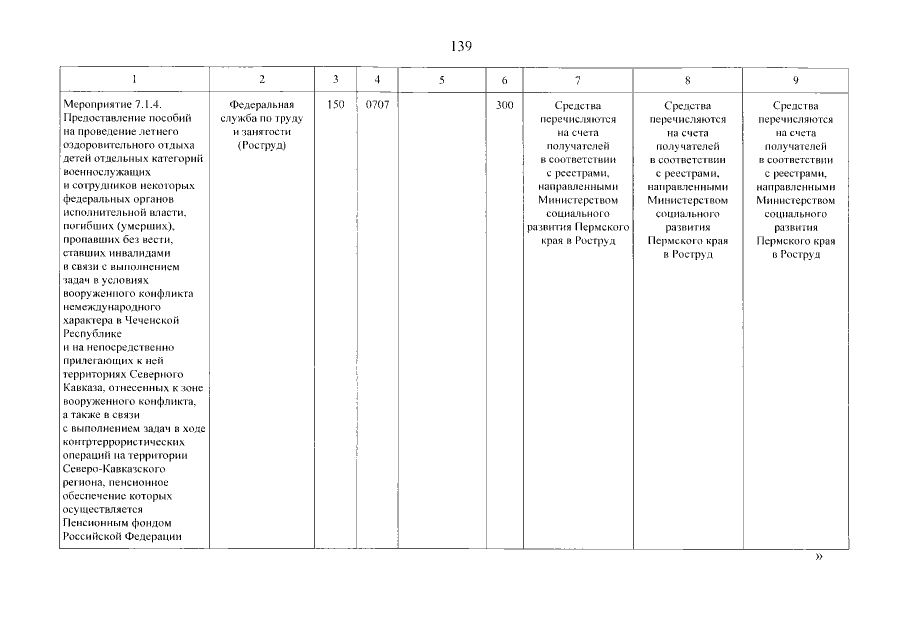 139

| 1 | 2 | 3 | 4 | 5 | 6 | 7 | 8 | 9 |
|---|---|---|---|---|---|---|---|---|
| Мероприятие 7.1.4. Предоставление пособий на проведение летнего оздоровительного отдыха детей отдельных категорий военнослужащих и сотрудников некоторых федеральных органов исполнительной власти, погибших (умерших), пропавших без вести, ставших инвалидами в связи с выполнением задач в условиях вооруженного конфликта немеждународного характера в Чеченской Республике и на непосредственно прилегающих к ней территориях Северного Кавказа, отнесенных к зоне вооруженного конфликта, а также в связи с выполнением задач в ходе контртеррористических операций на территории Северо-Кавказского региона, пенсионное обеспечение которых осуществляется Пенсионным фондом Российской Федерации | Федеральная служба по труду и занятости (Роструд) | 150 | 0707 | | 300 | Средства перечисляются на счета получателей в соответствии с реестрами, направленными Министерством социального развития Пермского края в Роструд | Средства перечисляются на счета получателей в соответствии с реестрами, направленными Министерством социального развития Пермского края в Роструд | Средства перечисляются на счета получателей в соответствии с реестрами, направленными Министерством социального развития Пермского края в Роструд |

»